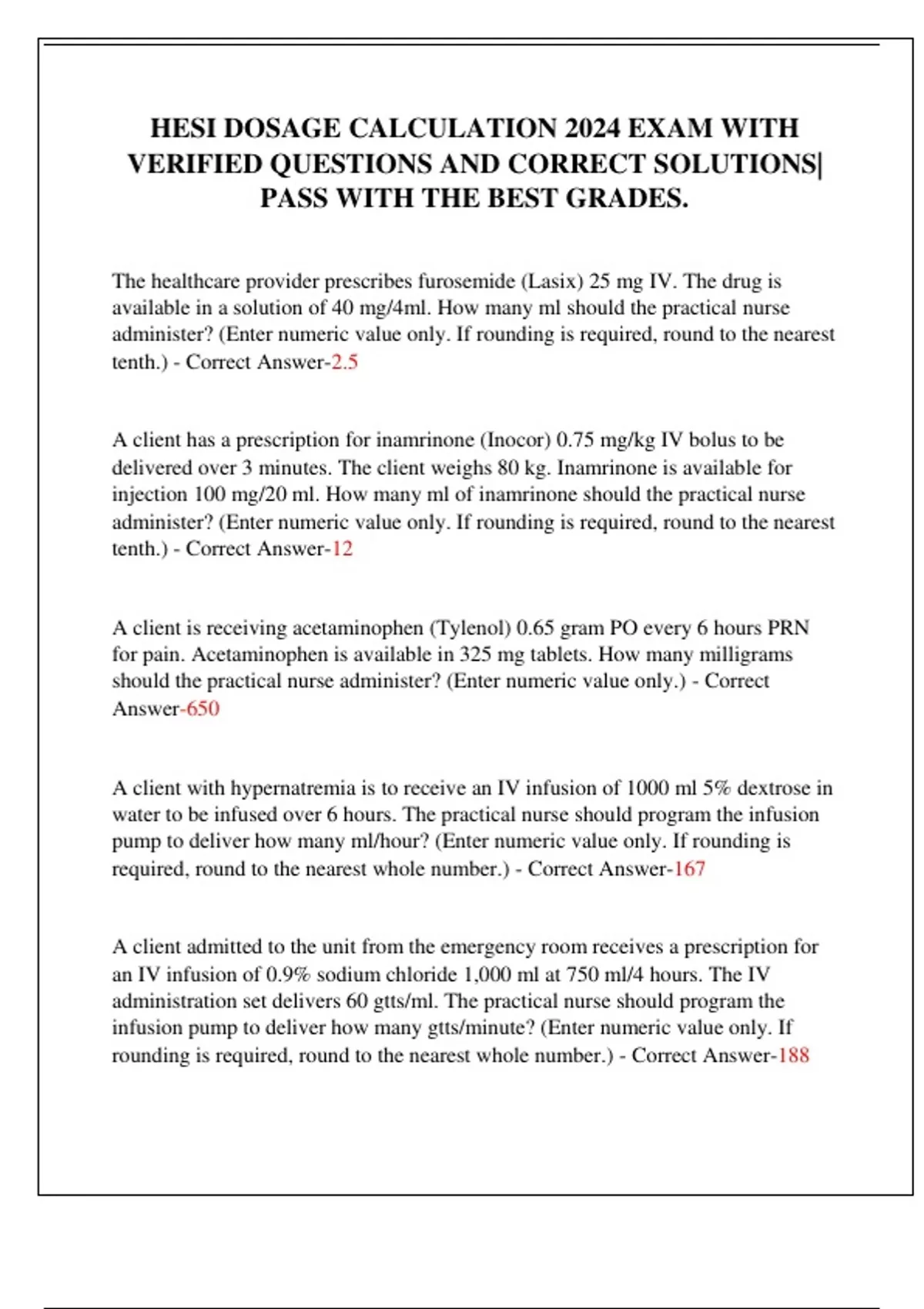 HESI DOSAGE CALCULATION 2024 EXAM WITH VERIFIED QUESTIONS AND CORRECT SOLUTIONS| PASS WITH THE BEST GRADES.

The healthcare provider prescribes furosemide (Lasix) 25 mg IV. The drug is available in a solution of 40 mg/4ml. How many ml should the practical nurse administer? (Enter numeric value only. If rounding is required, round to the nearest tenth.) - Correct Answer-2.5

A client has a prescription for inamrinone (Inocor) 0.75 mg/kg IV bolus to be delivered over 3 minutes. The client weighs 80 kg. Inamrinone is available for injection 100 mg/20 ml. How many ml of inamrinone should the practical nurse administer? (Enter numeric value only. If rounding is required, round to the nearest tenth.) - Correct Answer-12

A client is receiving acetaminophen (Tylenol) 0.65 gram PO every 6 hours PRN for pain. Acetaminophen is available in 325 mg tablets. How many milligrams should the practical nurse administer? (Enter numeric value only.) - Correct Answer-650

A client with hypernatremia is to receive an IV infusion of 1000 ml 5% dextrose in water to be infused over 6 hours. The practical nurse should program the infusion pump to deliver how many ml/hour? (Enter numeric value only. If rounding is required, round to the nearest whole number.) - Correct Answer-167

A client admitted to the unit from the emergency room receives a prescription for an IV infusion of 0.9% sodium chloride 1,000 ml at 750 ml/4 hours. The IV administration set delivers 60 gtts/ml. The practical nurse should program the infusion pump to deliver how many gtts/minute? (Enter numeric value only. If rounding is required, round to the nearest whole number.) - Correct Answer-188